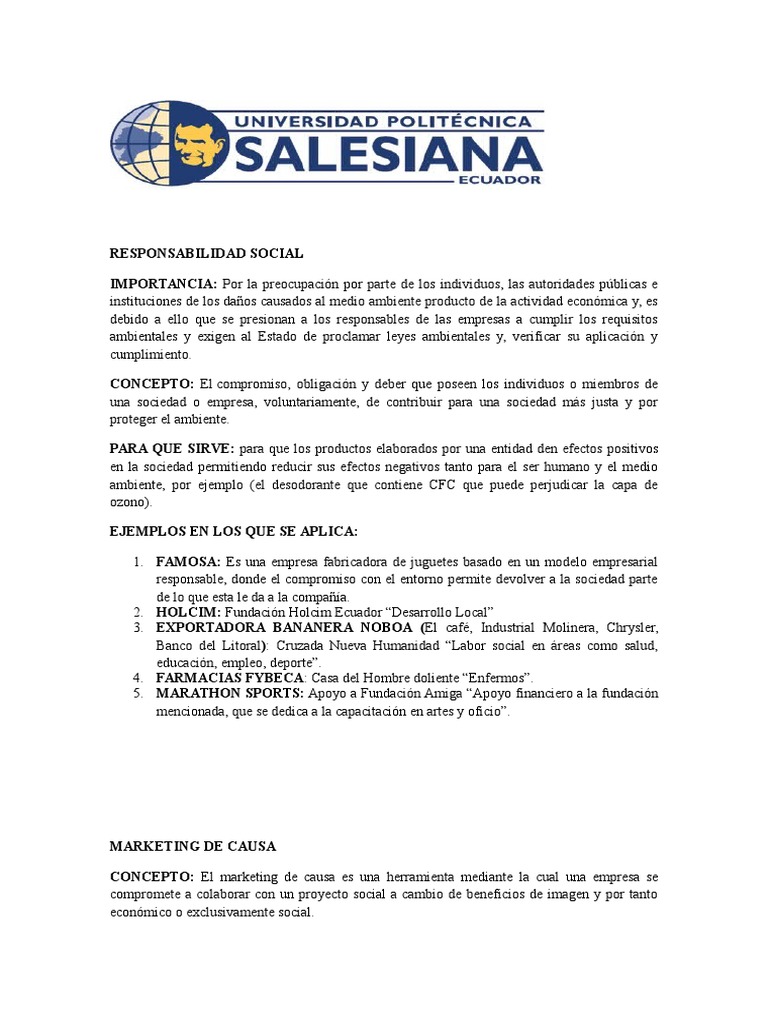 UNIVERSIDAD POLITÉCNICA
SALESIANA
ECUADOR

RESPONSABILIDAD SOCIAL

IMPORTANCIA: Por la preocupación por parte de los individuos, las autoridades públicas e instituciones de los daños causados al medio ambiente producto de la actividad económica y, es debido a ello que se presionan a los responsables de las empresas a cumplir los requisitos ambientales y exigen al Estado de proclamar leyes ambientales y, verificar su aplicación y cumplimiento.

CONCEPTO: El compromiso, obligación y deber que poseen los individuos o miembros de una sociedad o empresa, voluntariamente, de contribuir para una sociedad más justa y por proteger el ambiente.

PARA QUE SIRVE: para que los productos elaborados por una entidad den efectos positivos en la sociedad permitiendo reducir sus efectos negativos tanto para el ser humano y el medio ambiente, por ejemplo (el desodorante que contiene CFC que puede perjudicar la capa de ozono).

EJEMPLOS EN LOS QUE SE APLICA:

1. FAMOSA: Es una empresa fabricadora de juguetes basado en un modelo empresarial responsable, donde el compromiso con el entorno permite devolver a la sociedad parte de lo que esta le da a la compañía.
2. HOLCIM: Fundación Holcim Ecuador "Desarrollo Local"
3. EXPORTADORA BANANERA NOBOA (El café, Industrial Molinera, Chrysler, Banco del Litoral): Cruzada Nueva Humanidad "Labor social en áreas como salud, educación, empleo, deporte".
4. FARMACIAS FYBECA: Casa del Hombre doliente "Enfermos".
5. MARATHON SPORTS: Apoyo a Fundación Amiga "Apoyo financiero a la fundación mencionada, que se dedica a la capacitación en artes y oficio".

MARKETING DE CAUSA

CONCEPTO: El marketing de causa es una herramienta mediante la cual una empresa se compromete a colaborar con un proyecto social a cambio de beneficios de imagen y por tanto económico o exclusivamente social.